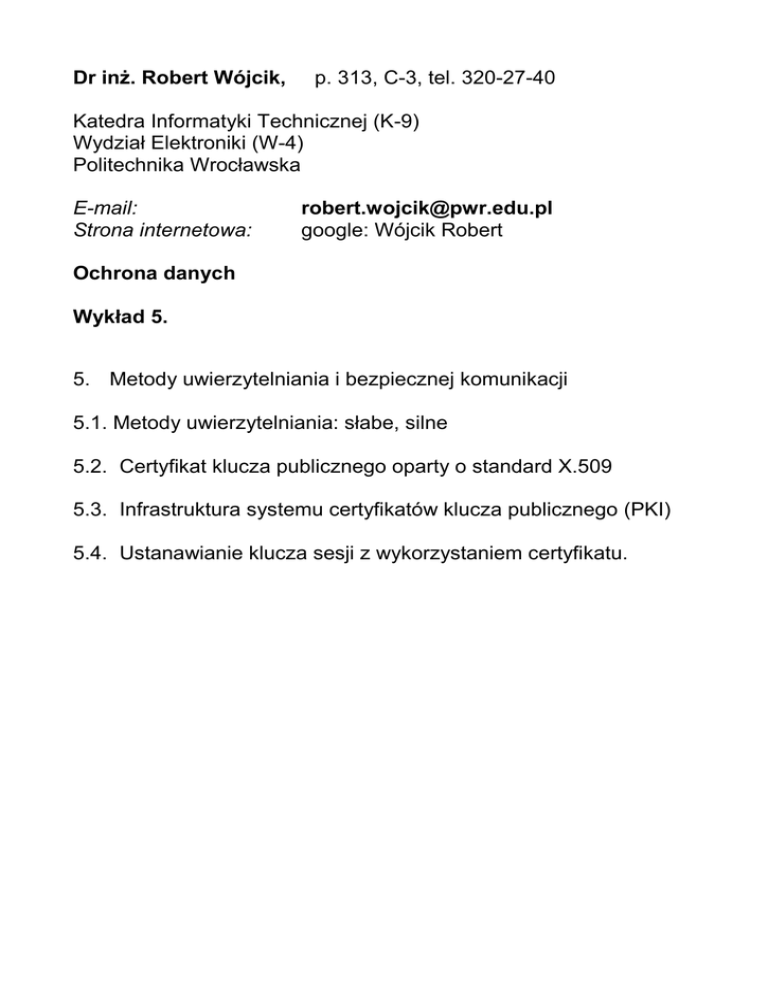 Dr inż. Robert Wójcik, p. 313, C-3, tel. 320-27-40

Katedra Informatyki Technicznej (K-9)
Wydział Elektroniki (W-4)
Politechnika Wrocławska

E-mail: robert.wojcik@pwr.edu.pl
Strona internetowa: google: Wójcik Robert

Ochrona danych

Wykład 5.

5. Metody uwierzytelniania i bezpiecznej komunikacji

5.1. Metody uwierzytelniania: słabe, silne

5.2. Certyfikat klucza publicznego oparty o standard X.509

5.3. Infrastruktura systemu certyfikatów klucza publicznego (PKI)

5.4. Ustanawianie klucza sesji z wykorzystaniem certyfikatu.